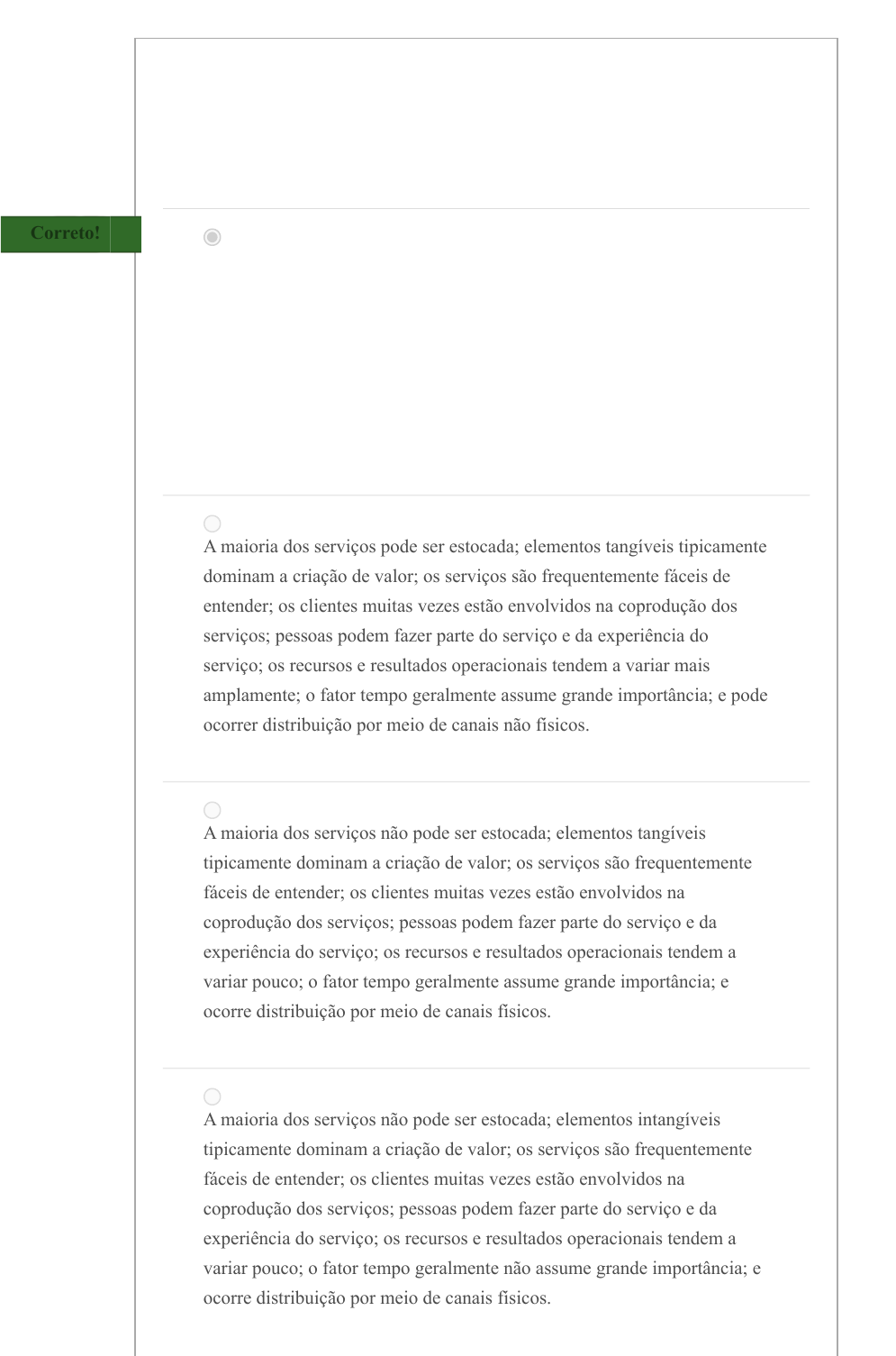 Correto!

A maioria dos serviços pode ser estocada; elementos tangíveis tipicamente dominam a criação de valor; os serviços são frequentemente fáceis de entender; os clientes muitas vezes estão envolvidos na coprodução dos serviços; pessoas podem fazer parte do serviço e da experiência do serviço; os recursos e resultados operacionais tendem a variar mais amplamente; o fator tempo geralmente assume grande importância; e pode ocorrer distribuição por meio de canais não físicos.

A maioria dos serviços não pode ser estocada; elementos tangíveis tipicamente dominam a criação de valor; os serviços são frequentemente fáceis de entender; os clientes muitas vezes estão envolvidos na coprodução dos serviços; pessoas podem fazer parte do serviço e da experiência do serviço; os recursos e resultados operacionais tendem a variar pouco; o fator tempo geralmente assume grande importância; e ocorre distribuição por meio de canais físicos.

A maioria dos serviços não pode ser estocada; elementos intangíveis tipicamente dominam a criação de valor; os serviços são frequentemente fáceis de entender; os clientes muitas vezes estão envolvidos na coprodução dos serviços; pessoas podem fazer parte do serviço e da experiência do serviço; os recursos e resultados operacionais tendem a variar pouco; o fator tempo geralmente não assume grande importância; e ocorre distribuição por meio de canais físicos.